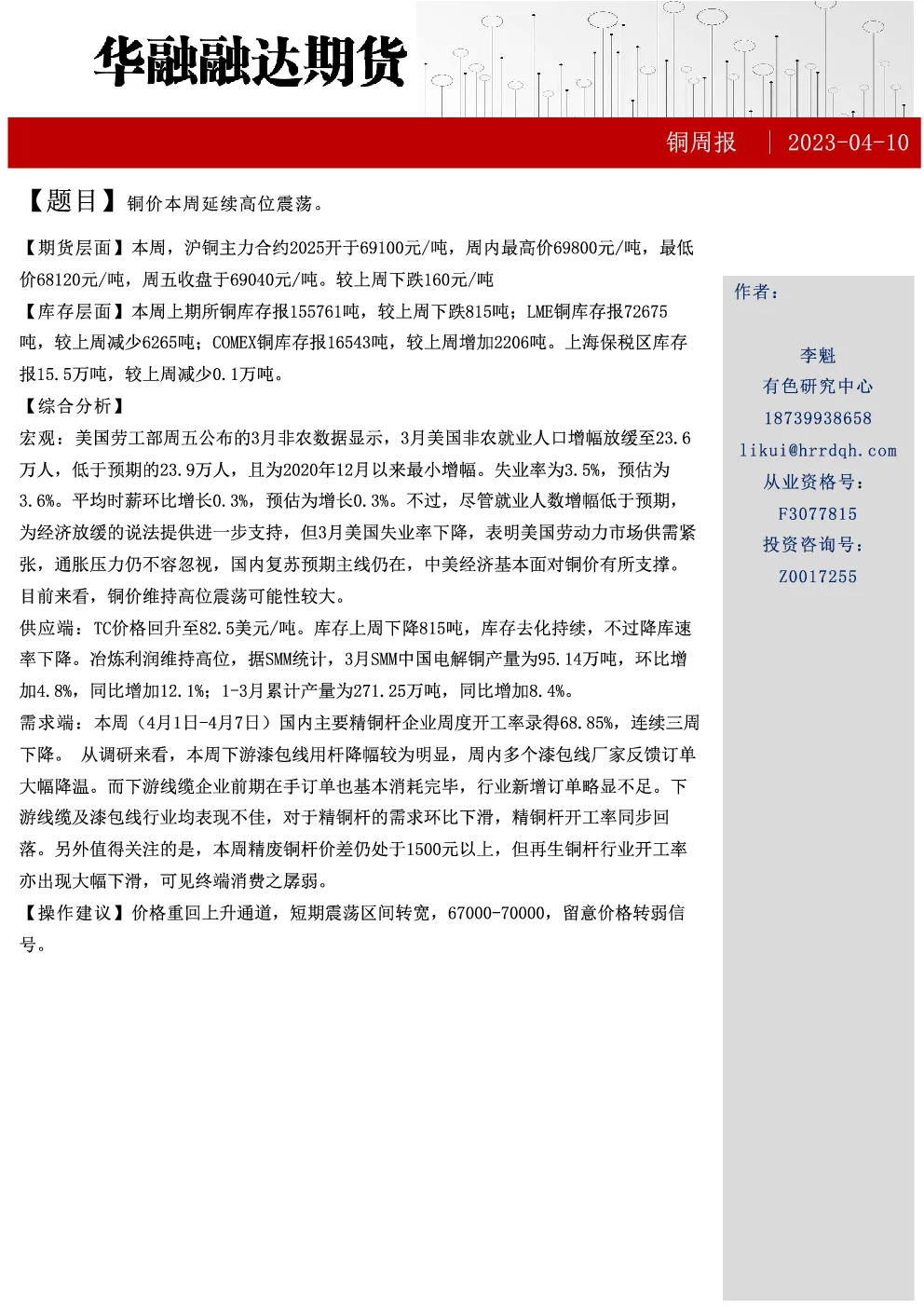 华融融达期货

铜周报 | 2023-04-10

【题目】铜价本周延续高位震荡。

【期货层面】本周，沪铜主力合约2025开于69100元/吨，周内最高价69800元/吨，最低价68120元/吨，周五收盘于69040元/吨。较上周下跌160元/吨

【库存层面】本周上期所铜库存报155761吨，较上周下跌815吨；LME铜库存报72675吨，较上周减少6265吨；COMEX铜库存报16543吨，较上周增加2206吨。上海保税区库存报15.5万吨，较上周减少0.1万吨。

【综合分析】

宏观：美国劳工部周五公布的3月非农数据显示，3月美国非农就业人口增幅放缓至23.6万人，低于预期的23.9万人，且为2020年12月以来最小增幅。失业率为3.5%，预估为3.6%。平均时薪环比增长0.3%，预估为增长0.3%。不过，尽管就业人数增幅低于预期，为经济放缓的说法提供进一步支持，但3月美国失业率下降，表明美国劳动力市场供需紧张，通胀压力仍不容忽视，国内复苏预期主线仍在，中美经济基本面对铜价有所支撑。目前来看，铜价维持高位震荡可能性较大。

供应端：TC价格回升至82.5美元/吨。库存上周下降815吨，库存去化持续，不过降库速率下降。冶炼利润维持高位，据SMM统计，3月SMM中国电解铜产量为95.14万吨，环比增加4.8%，同比增加12.1%；1-3月累计产量为271.25万吨，同比增加8.4%。

需求端：本周（4月1日-4月7日）国内主要精铜杆企业周度开工率录得68.85%，连续三周下降。 从调研来看，本周下游漆包线用杆降幅较为明显，周内多个漆包线厂家反馈订单大幅降温。而下游线缆企业前期在手订单也基本消耗完毕，行业新增订单略显不足。下游线缆及漆包线行业均表现不佳，对于精铜杆的需求环比下滑，精铜杆开工率同步回落。另外值得关注的是，本周精废铜杆价差仍处于1500元以上，但再生铜杆行业开工率亦出现大幅下滑，可见终端消费之孱弱。

【操作建议】价格重回上升通道，短期震荡区间转宽，67000-70000，留意价格转弱信号。

作者：

李魁
有色研究中心
18739938658
likui@hrrdqh.com
从业资格号：
F3077815
投资咨询号：
Z0017255